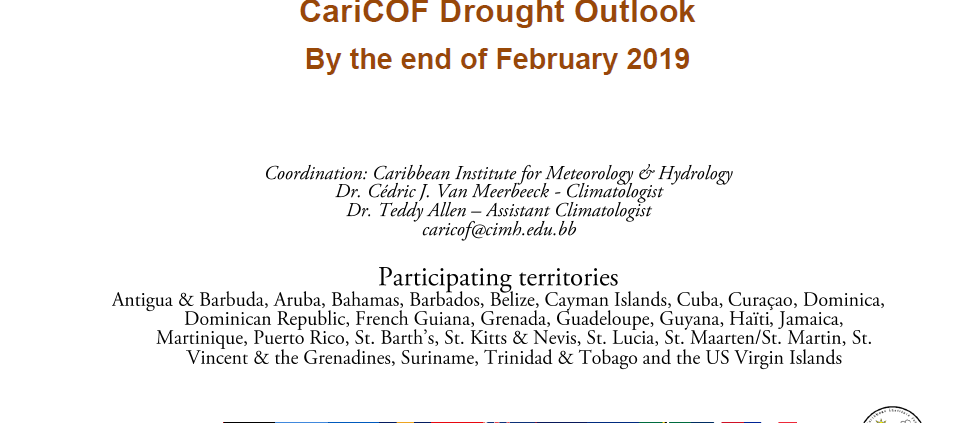 CariCOF Drought Outlook
By the end of February 2019

Coordination: Caribbean Institute for Meteorology & Hydrology
Dr. Cédric J. Van Meerbeeck - Climatologist
Dr. Teddy Allen – Assistant Climatologist
caricof@cimh.edu.bb

Participating territories
Antigua & Barbuda, Aruba, Bahamas, Barbados, Belize, Cayman Islands, Cuba, Curaçao, Dominica, Dominican Republic, French Guiana, Grenada, Guadeloupe, Guyana, Haïti, Jamaica, Martinique, Puerto Rico, St. Barth's, St. Kitts & Nevis, St. Lucia, St. Maarten/St. Martin, St. Vincent & the Grenadines, Suriname, Trinidad & Tobago and the US Virgin Islands